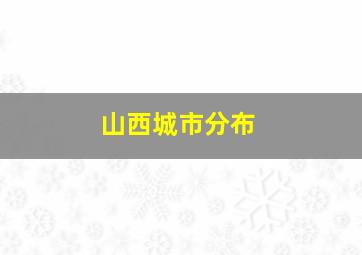 山西城市分布